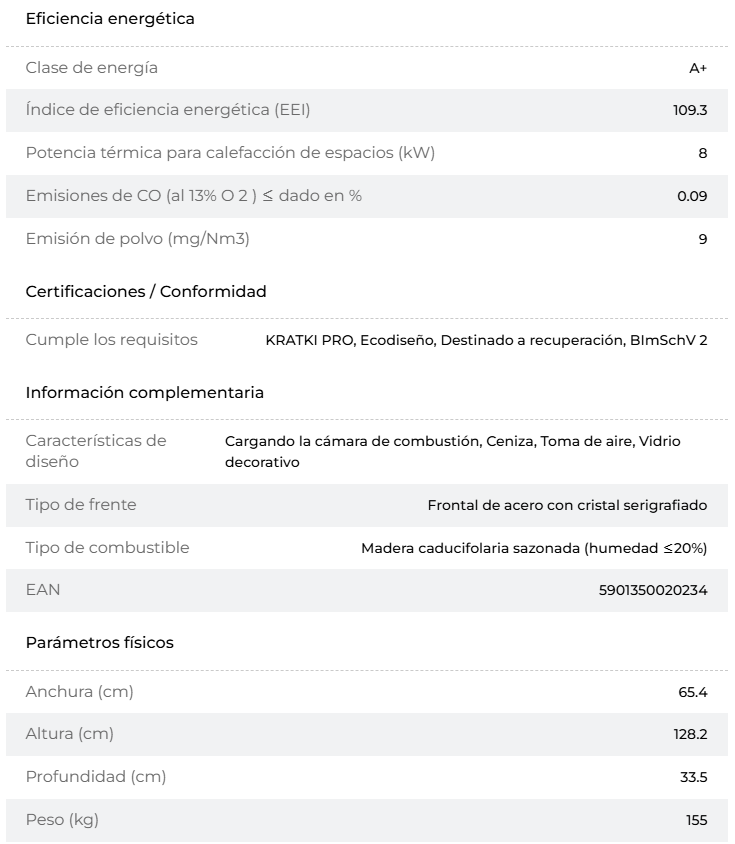 Eficiencia energética

| | |
|---|---|
| Clase de energía | A+ |
| Índice de eficiencia energética (EEI) | 109.3 |
| Potencia térmica para calefacción de espacios (kW) | 8 |
| Emisiones de CO (al 13% O 2 ) ≤ dado en % | 0.09 |
| Emisión de polvo (mg/Nm3) | 9 |

Certificaciones / Conformidad

| | |
|---|---|
| Cumple los requisitos | KRATKI PRO, Ecodiseño, Destinado a recuperación, BImSchV 2 |

Información complementaria

| | |
|---|---|
| Características de diseño | Cargando la cámara de combustión, Ceniza, Toma de aire, Vidrio decorativo |
| Tipo de frente | Frontal de acero con cristal serigrafiado |
| Tipo de combustible | Madera caducifolaria sazonada (humedad ≤20%) |
| EAN | 5901350020234 |

Parámetros físicos

| | |
|---|---|
| Anchura (cm) | 65.4 |
| Altura (cm) | 128.2 |
| Profundidad (cm) | 33.5 |
| Peso (kg) | 155 |